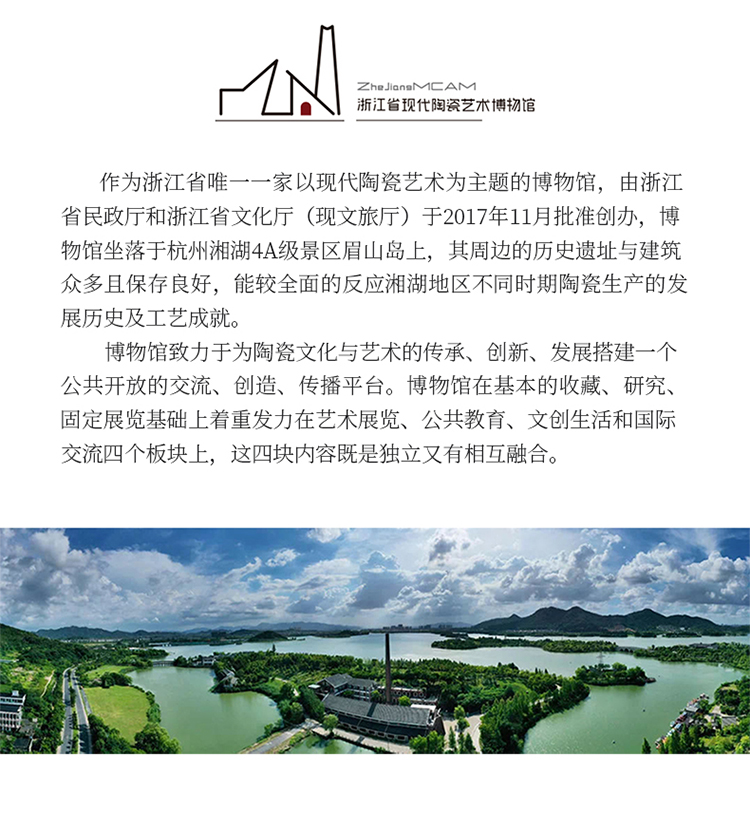 ZheJiangMCAM
浙江省现代陶瓷艺术博物馆

作为浙江省唯一一家以现代陶瓷艺术为主题的博物馆，由浙江省民政厅和浙江省文化厅（现文旅厅）于2017年11月批准创办，博物馆坐落于杭州湘湖4A级景区眉山岛上，其周边的历史遗址与建筑众多且保存良好，能较全面的反应湘湖地区不同时期陶瓷生产的发展历史及工艺成就。

博物馆致力于为陶瓷文化与艺术的传承、创新、发展搭建一个公共开放的交流、创造、传播平台。博物馆在基本的收藏、研究、固定展览基础上着重发力在艺术展览、公共教育、文创生活和国际交流四个板块上，这四块内容既是独立又有相互融合。